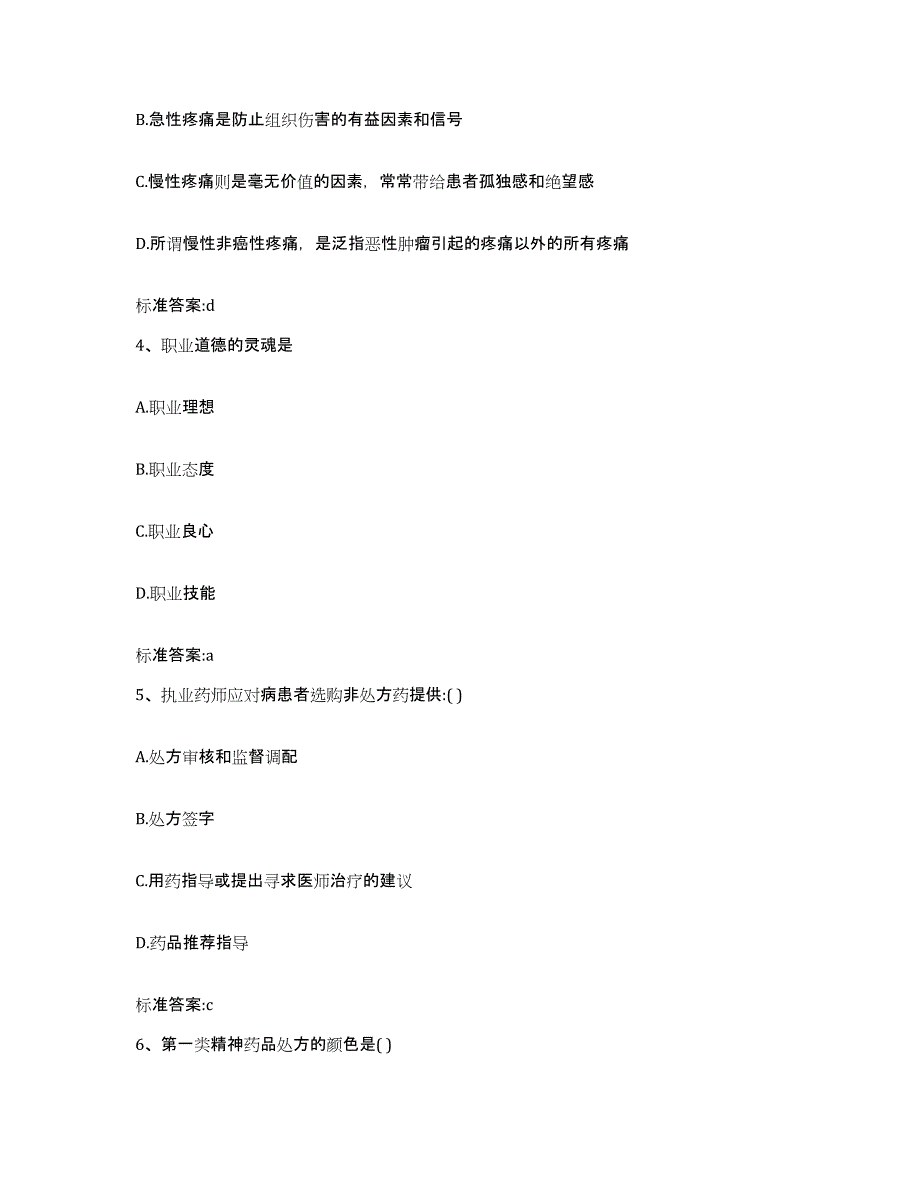 B.急性疼痛是防止组织伤害的有益因素和信号

C.慢性疼痛则是毫无价值的因素，常常带给患者孤独感和绝望感

D.所谓慢性非癌性疼痛，是泛指恶性肿瘤引起的疼痛以外的所有疼痛

标准答案:d

4、职业道德的灵魂是

A.职业理想

B.职业态度

C.职业良心

D.职业技能

标准答案:a

5、执业药师应对病患者选购非处方药提供:( )

A.处方审核和监督调配

B.处方签字

C.用药指导或提出寻求医师治疗的建议

D.药品推荐指导

标准答案:c

6、第一类精神药品处方的颜色是( )